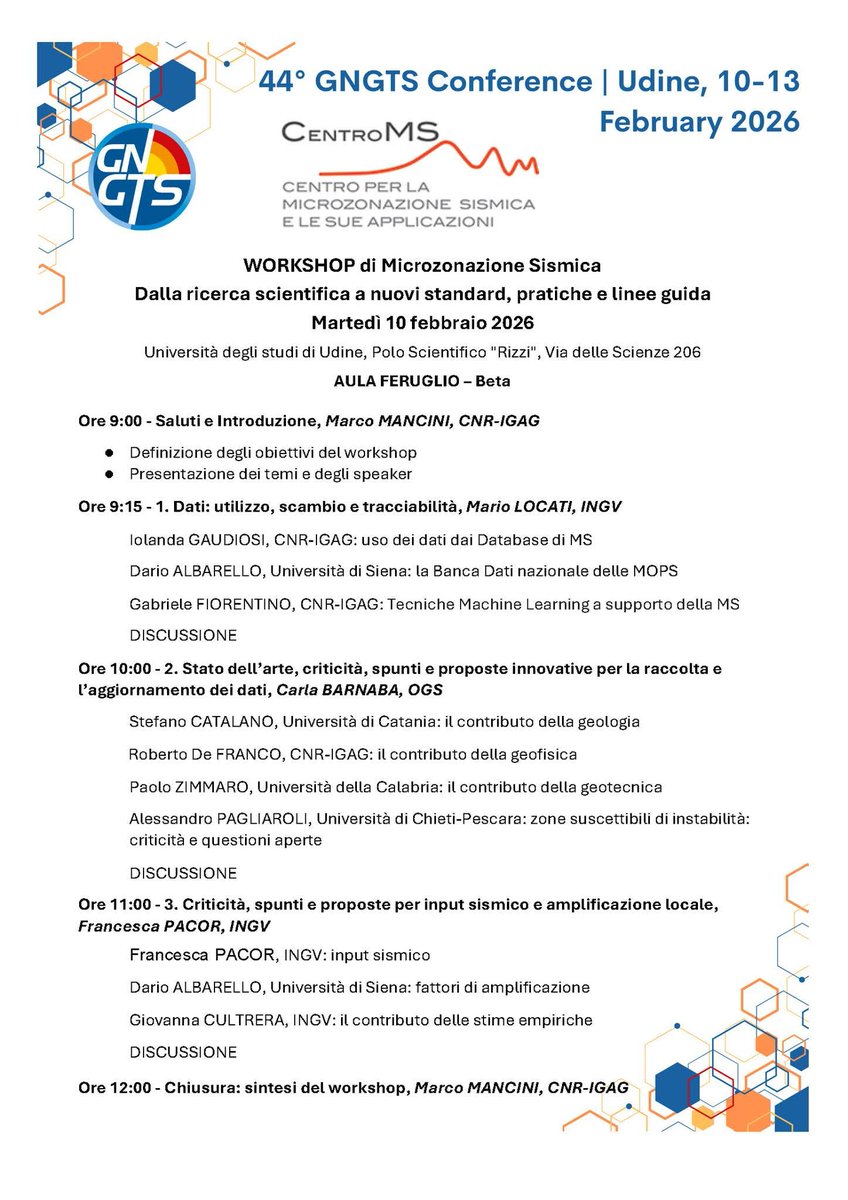 44° GNGTS Conference | Udine, 10-13 February 2026

GN GTS

CentroMS

CENTRO PER LA MICROZONAZIONE SISMICA E LE SUE APPLICAZIONI

WORKSHOP di Microzonazione Sismica

Dalla ricerca scientifica a nuovi standard, pratiche e linee guida

Martedì 10 febbraio 2026

Università degli studi di Udine, Polo Scientifico "Rizzi", Via delle Scienze 206

AULA FERUGLIO – Beta

Ore 9:00 - Saluti e Introduzione, Marco MANCINI, CNR-IGAG

• Definizione degli obiettivi del workshop
• Presentazione dei temi e degli speaker

Ore 9:15 - 1. Dati: utilizzo, scambio e tracciabilità, Mario LOCATI, INGV

Iolanda GAUDIOSI, CNR-IGAG: uso dei dati dai Database di MS

Dario ALBARELLO, Università di Siena: la Banca Dati nazionale delle MOPS

Gabriele FIORENTINO, CNR-IGAG: Tecniche Machine Learning a supporto della MS

DISCUSSIONE

Ore 10:00 - 2. Stato dell'arte, criticità, spunti e proposte innovative per la raccolta e l'aggiornamento dei dati, Carla BARNABA, OGS

Stefano CATALANO, Università di Catania: il contributo della geologia

Roberto De FRANCO, CNR-IGAG: il contributo della geofisica

Paolo ZIMMARO, Università della Calabria: il contributo della geotecnica

Alessandro PAGLIAROLI, Università di Chieti-Pescara: zone suscettibili di instabilità: criticità e questioni aperte

DISCUSSIONE

Ore 11:00 - 3. Criticità, spunti e proposte per input sismico e amplificazione locale, Francesca PACOR, INGV

Francesca PACOR, INGV: input sismico

Dario ALBARELLO, Università di Siena: fattori di amplificazione

Giovanna CULTRERA, INGV: il contributo delle stime empiriche

DISCUSSIONE

Ore 12:00 - Chiusura: sintesi del workshop, Marco MANCINI, CNR-IGAG